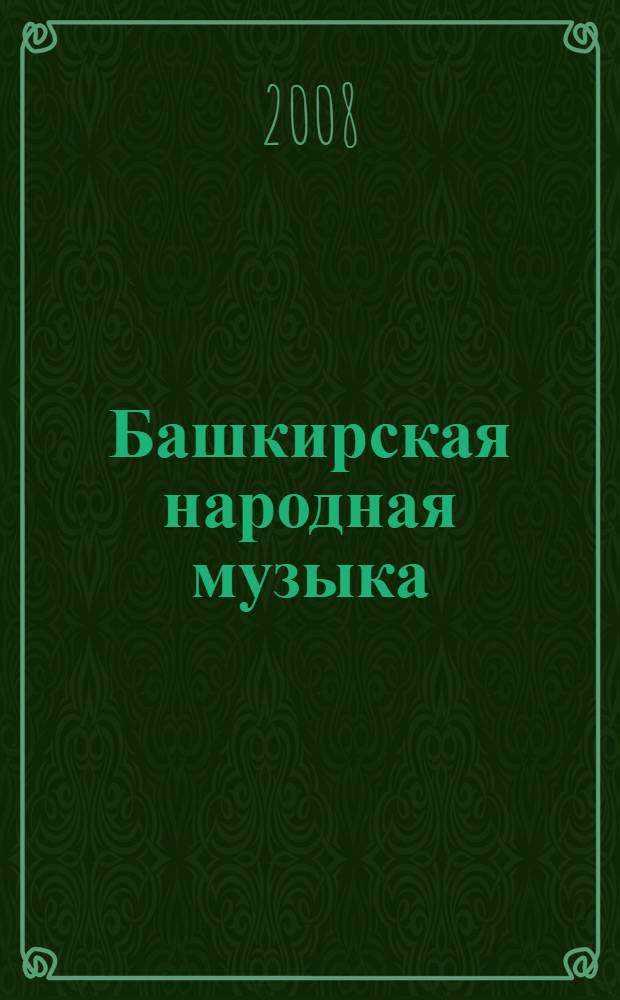 2008

Башкирская народная музыка